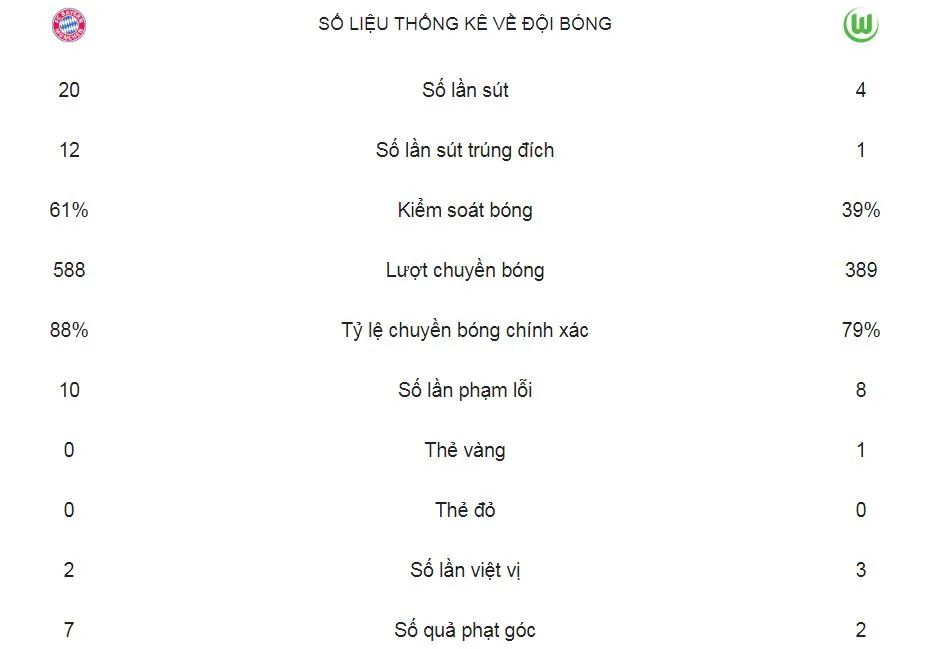 SỐ LIỆU THỐNG KÊ VỀ ĐỘI BÓNG

| | | |
|---|---|---|
| 20 | Số lần sút | 4 |
| 12 | Số lần sút trúng đích | 1 |
| 61% | Kiểm soát bóng | 39% |
| 588 | Lượt chuyền bóng | 389 |
| 88% | Tỷ lệ chuyền bóng chính xác | 79% |
| 10 | Số lần phạm lỗi | 8 |
| 0 | Thẻ vàng | 1 |
| 0 | Thẻ đỏ | 0 |
| 2 | Số lần việt vị | 3 |
| 7 | Số quả phạt góc | 2 |